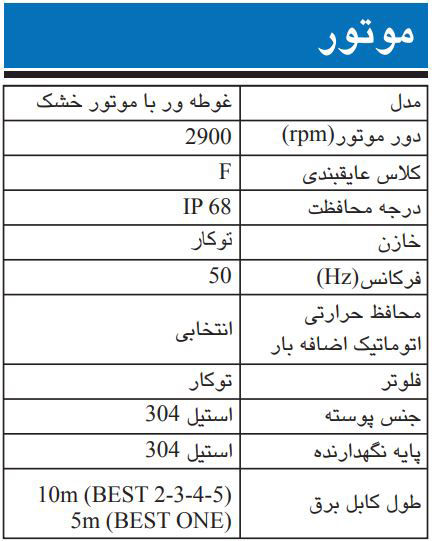 موتور

| مدل | غوطه ور با موتور خشک |
|---|---|
| دور موتور(rpm) | 2900 |
| کلاس عایقبندی | F |
| درجه محافظت | IP 68 |
| خازن | توکار |
| فرکانس(Hz) | 50 |
| محافظ حرارتی اتوماتیک اضافه بار | انتخابی |
| فلوتر | توکار |
| جنس پوسته | استیل 304 |
| پایه نگهدارنده | استیل 304 |
| طول کابل برق | 10m (BEST 2-3-4-5) 5m (BEST ONE) |